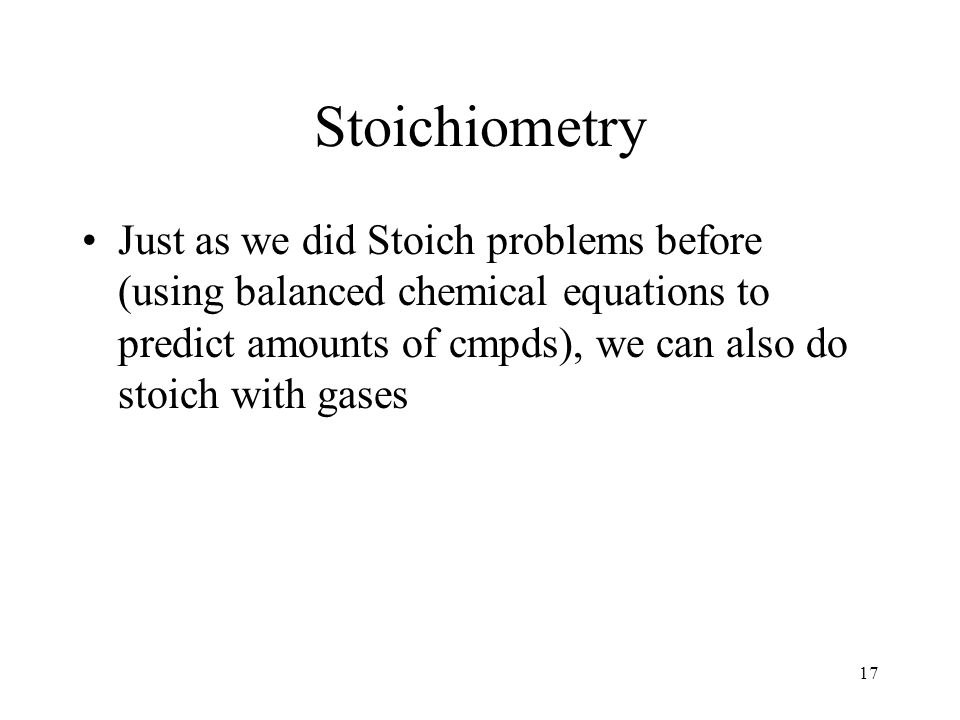 Stoichiometry

• Just as we did Stoich problems before (using balanced chemical equations to predict amounts of cmpds), we can also do stoich with gases

17